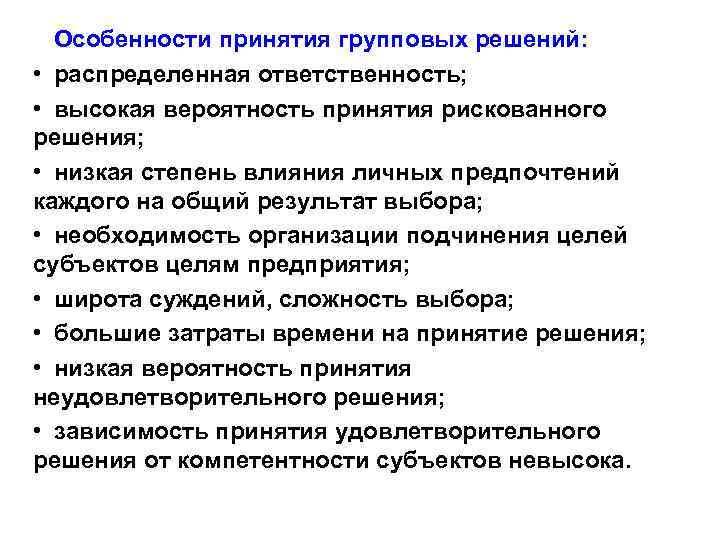 Особенности принятия групповых решений:

• распределенная ответственность;
• высокая вероятность принятия рискованного решения;
• низкая степень влияния личных предпочтений каждого на общий результат выбора;
• необходимость организации подчинения целей субъектов целям предприятия;
• широта суждений, сложность выбора;
• большие затраты времени на принятие решения;
• низкая вероятность принятия неудовлетворительного решения;
• зависимость принятия удовлетворительного решения от компетентности субъектов невысока.